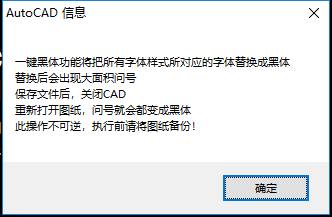 AutoCAD 信息

一键黑体功能将把所有字体样式所对应的字体替换成黑体
替换后会出现大面积问号
保存文件后，关闭CAD
重新打开图纸，问号就会都变成黑体
此操作不可逆，执行前请将图纸备份！

确定